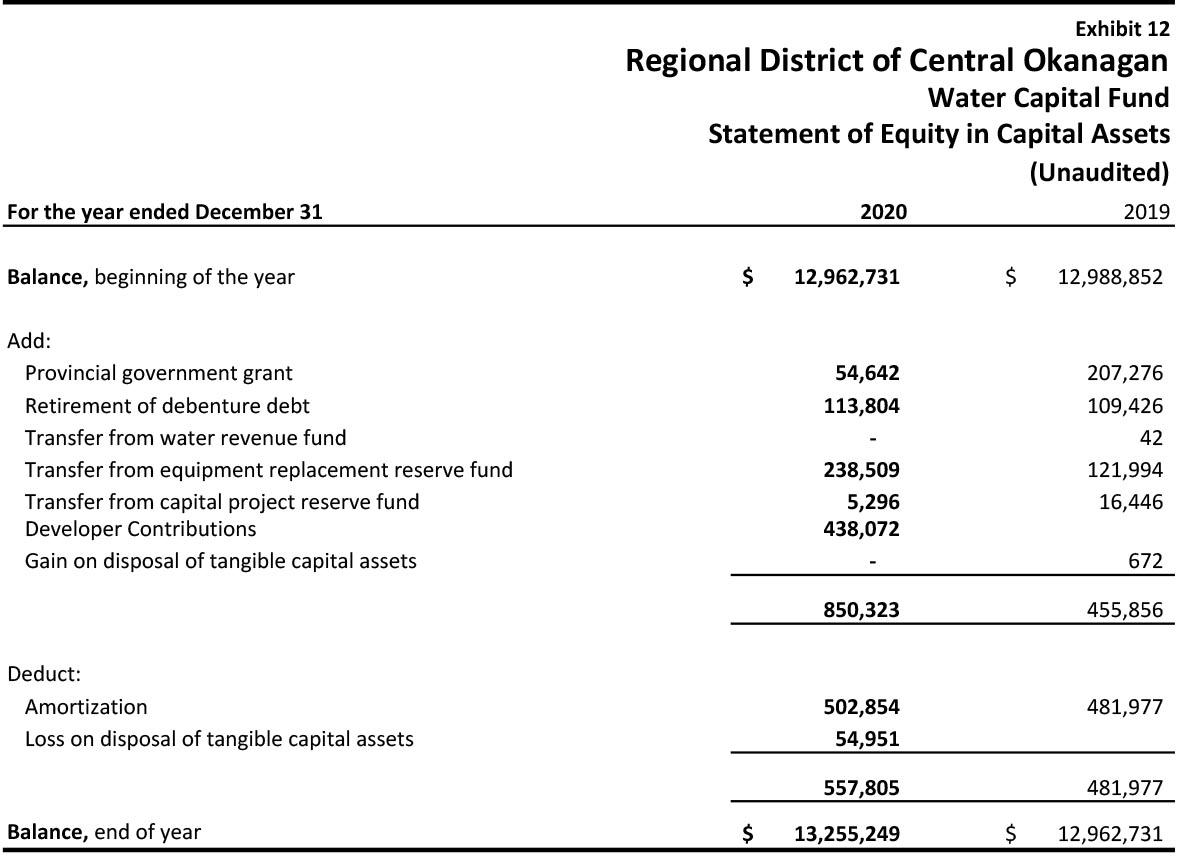 Exhibit 12
Regional District of Central Okanagan
Water Capital Fund
Statement of Equity in Capital Assets
(Unaudited)

| For the year ended December 31 | 2020 | 2019 |
|---|---|---|
| Balance, beginning of the year | $ 12,962,731 | $ 12,988,852 |
| Add: | | |
| Provincial government grant | 54,642 | 207,276 |
| Retirement of debenture debt | 113,804 | 109,426 |
| Transfer from water revenue fund | - | 42 |
| Transfer from equipment replacement reserve fund | 238,509 | 121,994 |
| Transfer from capital project reserve fund | 5,296 | 16,446 |
| Developer Contributions | 438,072 | |
| Gain on disposal of tangible capital assets | - | 672 |
| | 850,323 | 455,856 |
| Deduct: | | |
| Amortization | 502,854 | 481,977 |
| Loss on disposal of tangible capital assets | 54,951 | |
| | 557,805 | 481,977 |
| Balance, end of year | $ 13,255,249 | $ 12,962,731 |